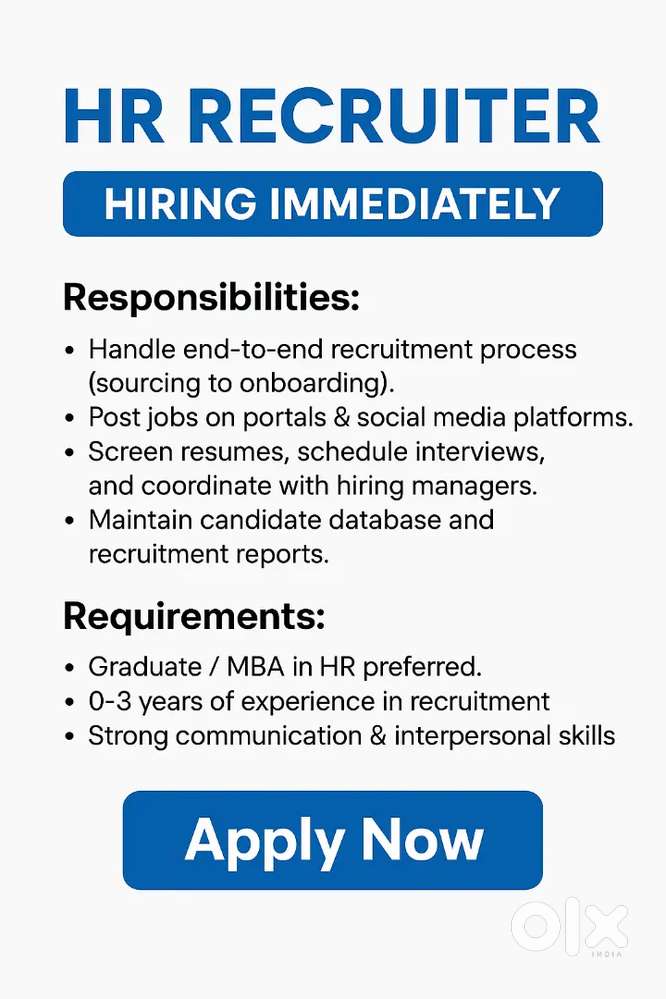 HR RECRUITER

HIRING IMMEDIATELY

Responsibilities:

• Handle end-to-end recruitment process (sourcing to onboarding).
• Post jobs on portals & social media platforms.
• Screen resumes, schedule interviews, and coordinate with hiring managers.
• Maintain candidate database and recruitment reports.

Requirements:

• Graduate / MBA in HR preferred.
• 0-3 years of experience in recruitment
• Strong communication & interpersonal skills

Apply Now

OLX
INDIA